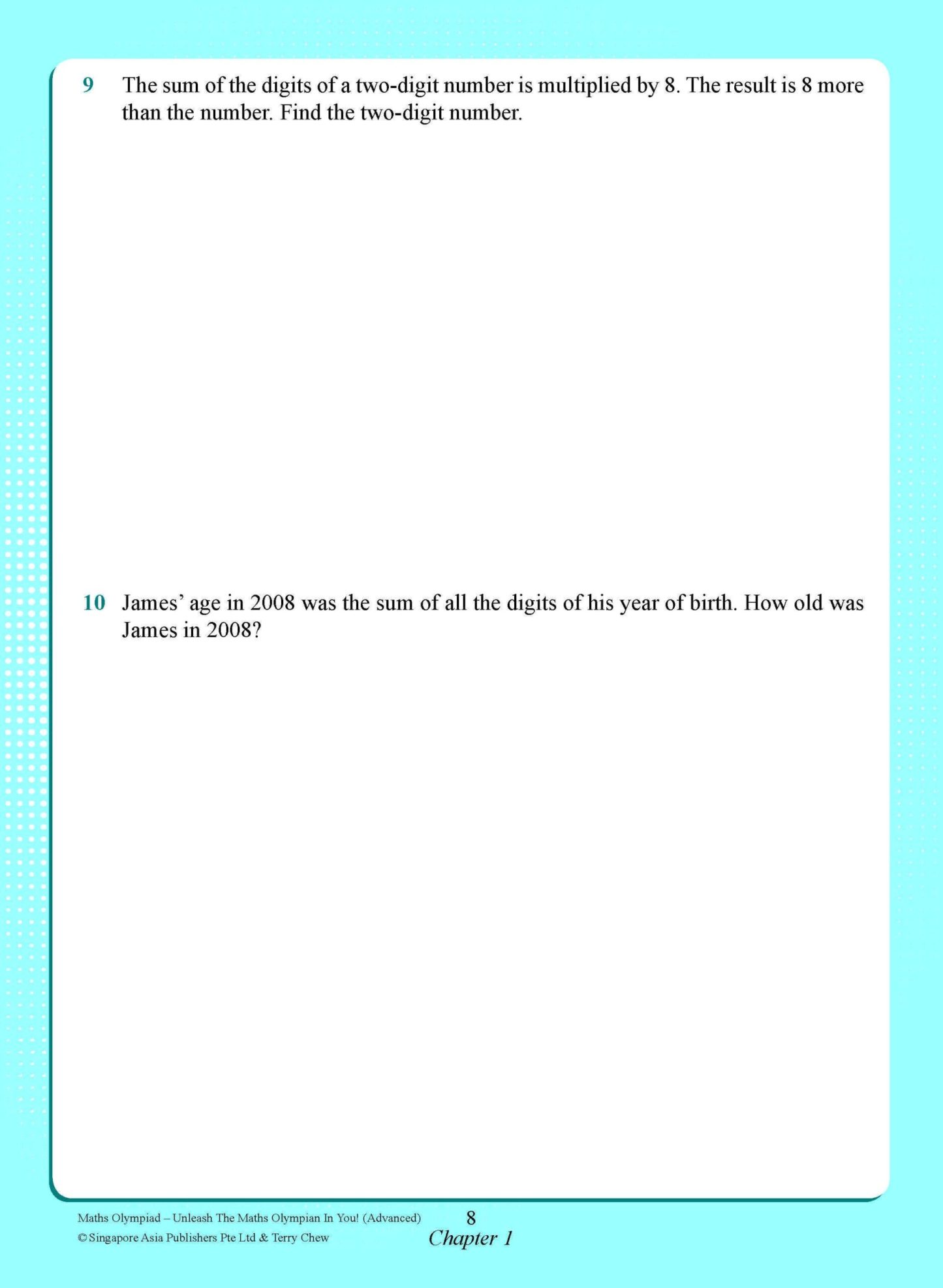 9 The sum of the digits of a two-digit number is multiplied by 8. The result is 8 more than the number. Find the two-digit number.

10 James' age in 2008 was the sum of all the digits of his year of birth. How old was James in 2008?

Maths Olympiad – Unleash The Maths Olympian In You! (Advanced)
© Singapore Asia Publishers Pte Ltd & Terry Chew

8
Chapter 1